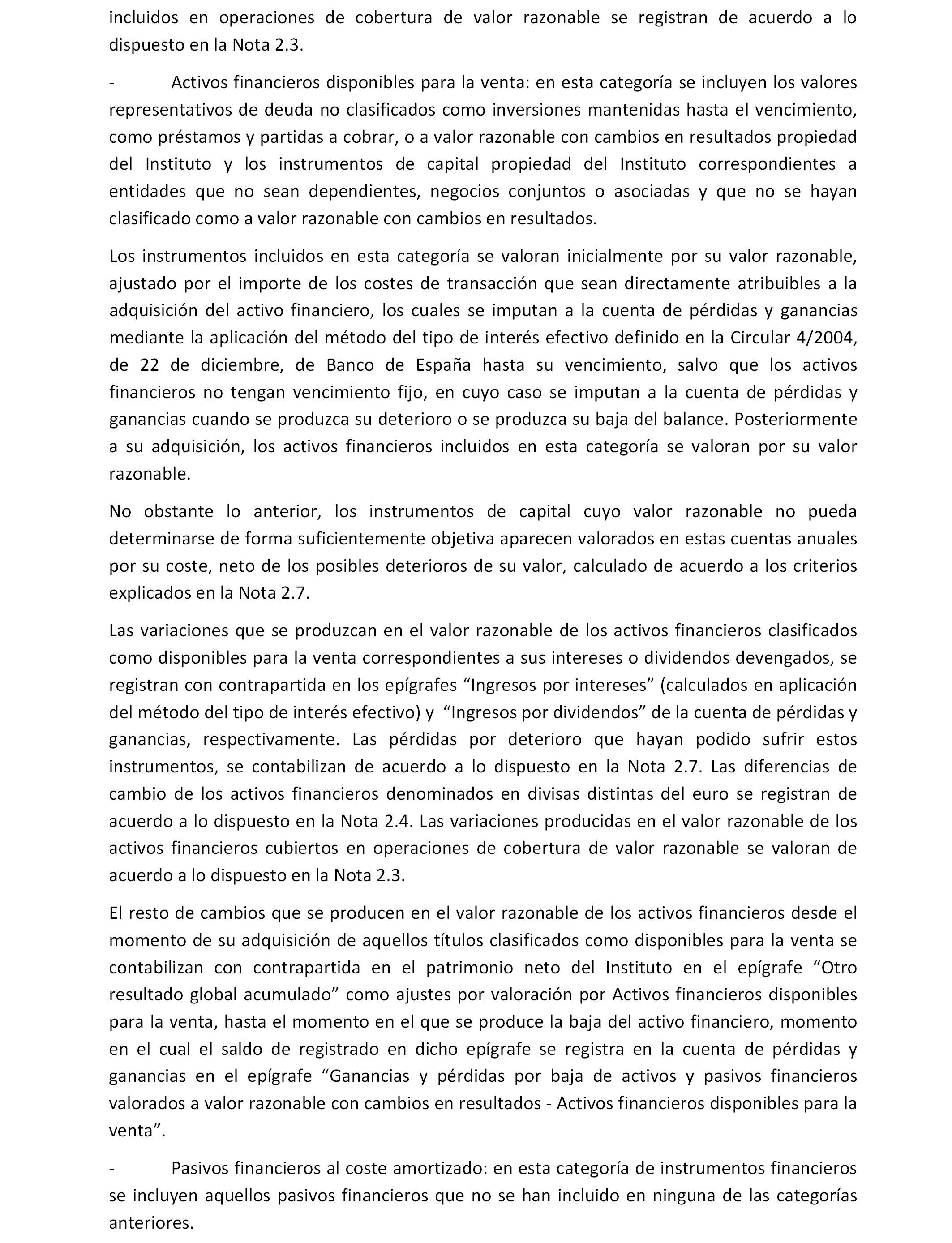 incluidos en operaciones de cobertura de valor razonable se registran de acuerdo a lo dispuesto en la Nota 2.3.

- Activos financieros disponibles para la venta: en esta categoría se incluyen los valores representativos de deuda no clasificados como inversiones mantenidas hasta el vencimiento, como préstamos y partidas a cobrar, o a valor razonable con cambios en resultados propiedad del Instituto y los instrumentos de capital propiedad del Instituto correspondientes a entidades que no sean dependientes, negocios conjuntos o asociadas y que no se hayan clasificado como a valor razonable con cambios en resultados.

Los instrumentos incluidos en esta categoría se valoran inicialmente por su valor razonable, ajustado por el importe de los costes de transacción que sean directamente atribuibles a la adquisición del activo financiero, los cuales se imputan a la cuenta de pérdidas y ganancias mediante la aplicación del método del tipo de interés efectivo definido en la Circular 4/2004, de 22 de diciembre, de Banco de España hasta su vencimiento, salvo que los activos financieros no tengan vencimiento fijo, en cuyo caso se imputan a la cuenta de pérdidas y ganancias cuando se produzca su deterioro o se produzca su baja del balance. Posteriormente a su adquisición, los activos financieros incluidos en esta categoría se valoran por su valor razonable.

No obstante lo anterior, los instrumentos de capital cuyo valor razonable no pueda determinarse de forma suficientemente objetiva aparecen valorados en estas cuentas anuales por su coste, neto de los posibles deterioros de su valor, calculado de acuerdo a los criterios explicados en la Nota 2.7.

Las variaciones que se produzcan en el valor razonable de los activos financieros clasificados como disponibles para la venta correspondientes a sus intereses o dividendos devengados, se registran con contrapartida en los epígrafes “Ingresos por intereses” (calculados en aplicación del método del tipo de interés efectivo) y “Ingresos por dividendos” de la cuenta de pérdidas y ganancias, respectivamente. Las pérdidas por deterioro que hayan podido sufrir estos instrumentos, se contabilizan de acuerdo a lo dispuesto en la Nota 2.7. Las diferencias de cambio de los activos financieros denominados en divisas distintas del euro se registran de acuerdo a lo dispuesto en la Nota 2.4. Las variaciones producidas en el valor razonable de los activos financieros cubiertos en operaciones de cobertura de valor razonable se valoran de acuerdo a lo dispuesto en la Nota 2.3.

El resto de cambios que se producen en el valor razonable de los activos financieros desde el momento de su adquisición de aquellos títulos clasificados como disponibles para la venta se contabilizan con contrapartida en el patrimonio neto del Instituto en el epígrafe “Otro resultado global acumulado” como ajustes por valoración por Activos financieros disponibles para la venta, hasta el momento en el que se produce la baja del activo financiero, momento en el cual el saldo de registrado en dicho epígrafe se registra en la cuenta de pérdidas y ganancias en el epígrafe “Ganancias y pérdidas por baja de activos y pasivos financieros valorados a valor razonable con cambios en resultados - Activos financieros disponibles para la venta”.

- Pasivos financieros al coste amortizado: en esta categoría de instrumentos financieros se incluyen aquellos pasivos financieros que no se han incluido en ninguna de las categorías anteriores.